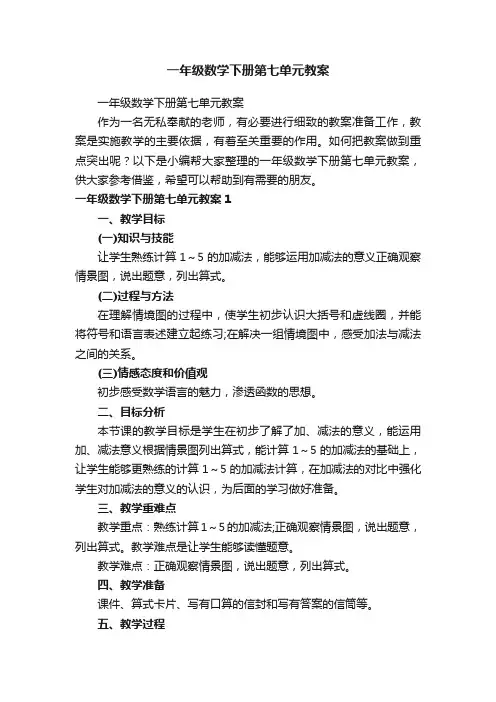 一年级数学下册第七单元教案

一年级数学下册第七单元教案

作为一名无私奉献的老师，有必要进行细致的教案准备工作，教案是实施教学的主要依据，有着至关重要的作用。如何把教案做到重点突出呢？以下是小编帮大家整理的一年级数学下册第七单元教案，供大家参考借鉴，希望可以帮助到有需要的朋友。

一年级数学下册第七单元教案 1

一、教学目标

(一)知识与技能

让学生熟练计算 1～5 的加减法，能够运用加减法的意义正确观察情景图，说出题意，列出算式。

(二)过程与方法

在理解情境图的过程中，使学生初步认识大括号和虚线圈，并能将符号和语言表述建立起练习;在解决一组情境图中，感受加法与减法之间的关系。

(三)情感态度和价值观

初步感受数学语言的魅力，渗透函数的思想。

二、目标分析

本节课的教学目标是学生在初步了解了加、减法的意义，能运用加、减法意义根据情景图列出算式，能计算 1～5 的加减法的基础上，让学生能够更熟练的计算 1～5 的加减法计算，在加减法的对比中强化学生对加减法的意义的认识，为后面的学习做好准备。

三、教学重难点

教学重点：熟练计算 1～5 的加减法;正确观察情景图，说出题意，列出算式。教学难点是让学生能够读懂题意。

教学难点：正确观察情景图，说出题意，列出算式。

四、教学准备

课件、算式卡片、写有口算的信封和写有答案的信筒等。

五、教学过程